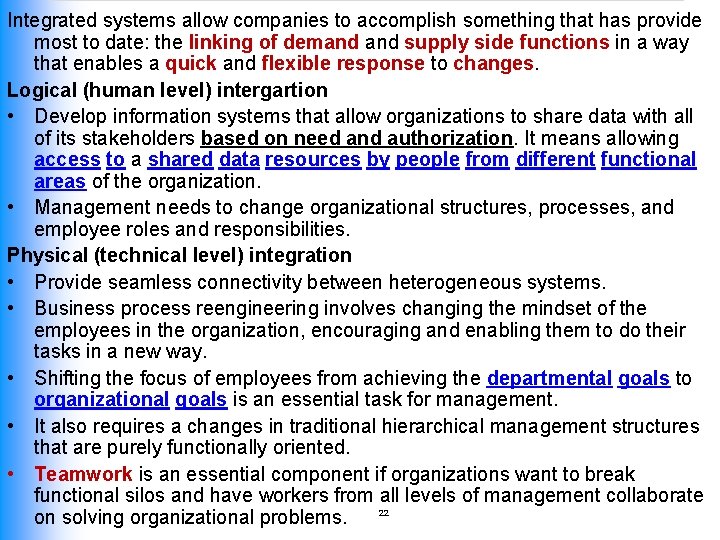 Integrated systems allow companies to accomplish something that has provide most to date: the linking of demand and supply side functions in a way that enables a quick and flexible response to changes.

Logical (human level) intergartion

• Develop information systems that allow organizations to share data with all of its stakeholders based on need and authorization. It means allowing access to a shared data resources by people from different functional areas of the organization.

• Management needs to change organizational structures, processes, and employee roles and responsibilities.

Physical (technical level) integration

• Provide seamless connectivity between heterogeneous systems.

• Business process reengineering involves changing the mindset of the employees in the organization, encouraging and enabling them to do their tasks in a new way.

• Shifting the focus of employees from achieving the departmental goals to organizational goals is an essential task for management.

• It also requires a changes in traditional hierarchical management structures that are purely functionally oriented.

• Teamwork is an essential component if organizations want to break functional silos and have workers from all levels of management collaborate on solving organizational problems.

22